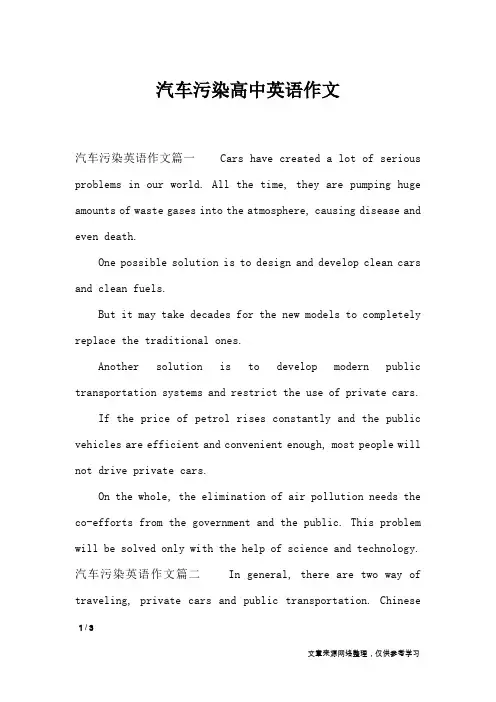 汽车污染高中英语作文

汽车污染英语作文篇一 Cars have created a lot of serious problems in our world. All the time, they are pumping huge amounts of waste gases into the atmosphere, causing disease and even death.

One possible solution is to design and develop clean cars and clean fuels.

But it may take decades for the new models to completely replace the traditional ones.

Another solution is to develop modern public transportation systems and restrict the use of private cars.

If the price of petrol rises constantly and the public vehicles are efficient and convenient enough, most people will not drive private cars.

On the whole, the elimination of air pollution needs the co-efforts from the government and the public. This problem will be solved only with the help of science and technology.
汽车污染英语作文篇二 In general, there are two way of traveling, private cars and public transportation. Chinese

1 / 3

文章来源网络整理，仅供参考学习